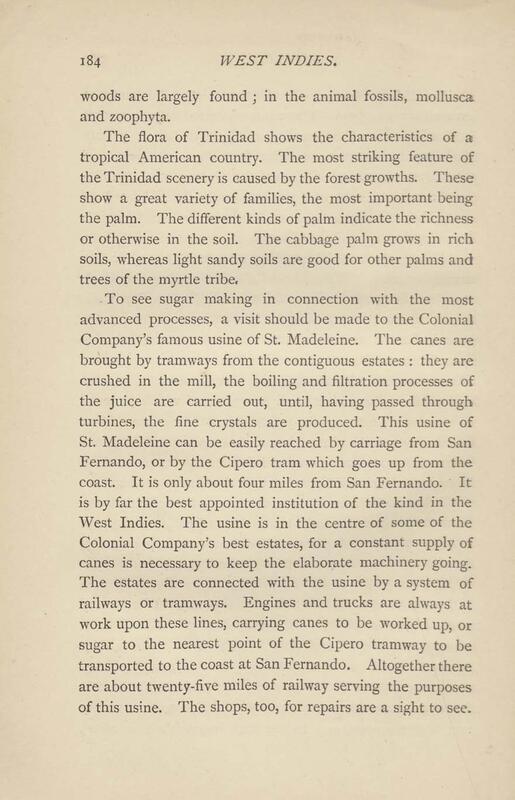 184 WEST INDIES.

woods are largely found ; in the animal fossils, mollusca and zoophyta.

The flora of Trinidad shows the characteristics of a tropical American country. The most striking feature of the Trinidad scenery is caused by the forest growths. These show a great variety of families, the most important being the palm. The different kinds of palm indicate the richness or otherwise in the soil. The cabbage palm grows in rich soils, whereas light sandy soils are good for other palms and trees of the myrtle tribe.

To see sugar making in connection with the most advanced processes, a visit should be made to the Colonial Company's famous usine of St. Madeleine. The canes are brought by tramways from the contiguous estates : they are crushed in the mill, the boiling and filtration processes of the juice are carried out, until, having passed through turbines, the fine crystals are produced. This usine of St. Madeleine can be easily reached by carriage from San Fernando, or by the Cipero tram which goes up from the coast. It is only about four miles from San Fernando. It is by far the best appointed institution of the kind in the West Indies. The usine is in the centre of some of the Colonial Company's best estates, for a constant supply of canes is necessary to keep the elaborate machinery going. The estates are connected with the usine by a system of railways or tramways. Engines and trucks are always at work upon these lines, carrying canes to be worked up, or sugar to the nearest point of the Cipero tramway to be transported to the coast at San Fernando. Altogether there are about twenty-five miles of railway serving the purposes of this usine. The shops, too, for repairs are a sight to see.